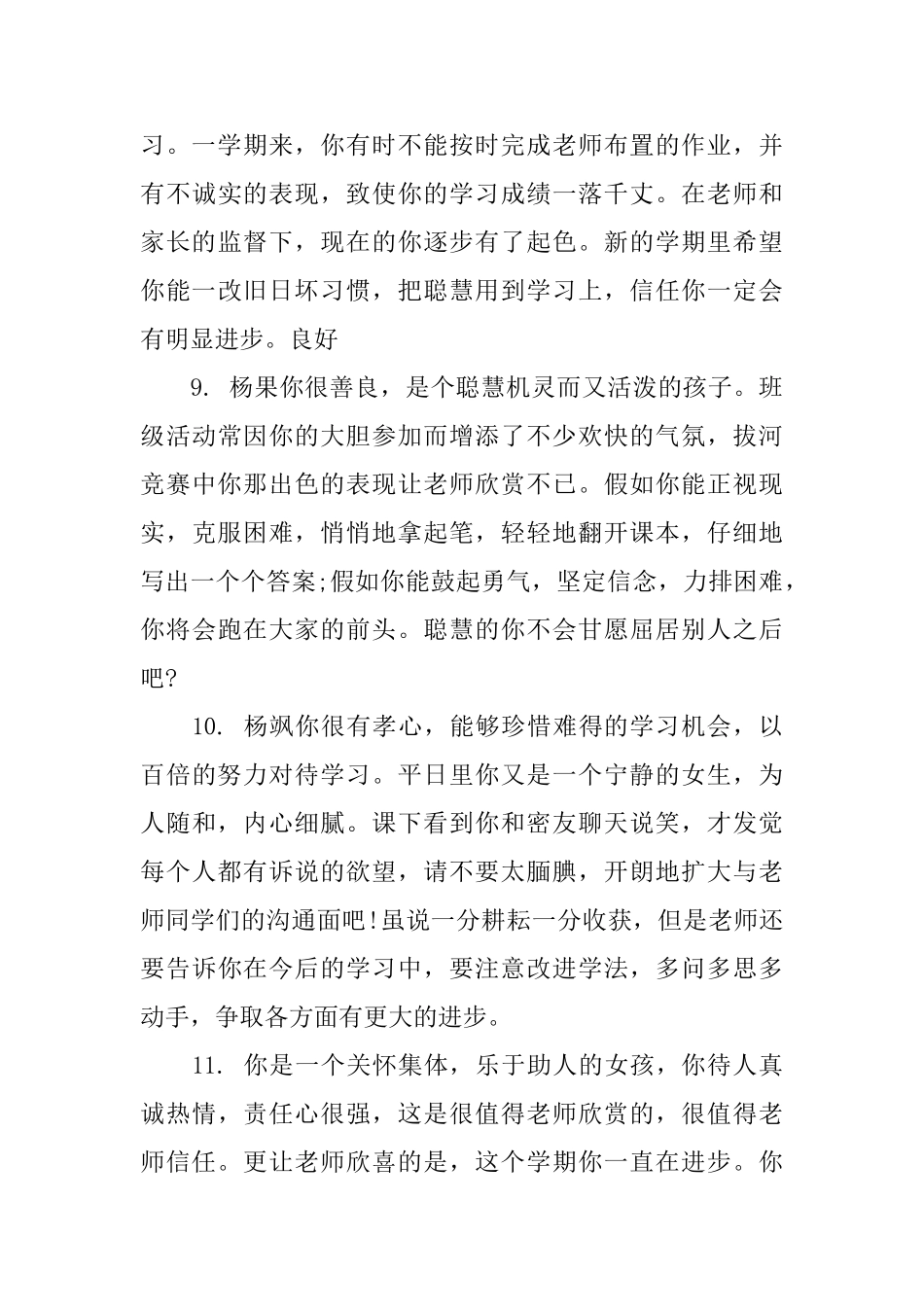 习。一学期来，你有时不能按时完成老师布置的作业，并有不诚实的表现，致使你的学习成绩一落千丈。在老师和家长的监督下，现在的你逐步有了起色。新的学期里希望你能一改旧日坏习惯，把聪慧用到学习上，信任你一定会有明显进步。良好

9. 杨果你很善良，是个聪慧机灵而又活泼的孩子。班级活动常因你的大胆参加而增添了不少欢快的气氛，拔河竞赛中你那出色的表现让老师欣赏不已。假如你能正视现实，克服困难，悄悄地拿起笔，轻轻地翻开课本，仔细地写出一个个答案;假如你能鼓起勇气，坚定信念，力排困难，你将会跑在大家的前头。聪慧的你不会甘愿屈居别人之后吧?

10. 杨飒你很有孝心，能够珍惜难得的学习机会，以百倍的努力对待学习。平日里你又是一个宁静的女生，为人随和，内心细腻。课下看到你和密友聊天说笑，才发觉每个人都有诉说的欲望，请不要太腼腆，开朗地扩大与老师同学们的沟通面吧!虽说一分耕耘一分收获，但是老师还要告诉你在今后的学习中，要注意改进学法，多问多思多动手，争取各方面有更大的进步。

11. 你是一个关怀集体，乐于助人的女孩，你待人真诚热情，责任心很强，这是很值得老师欣赏的，很值得老师信任。更让老师欣喜的是，这个学期你一直在进步。你